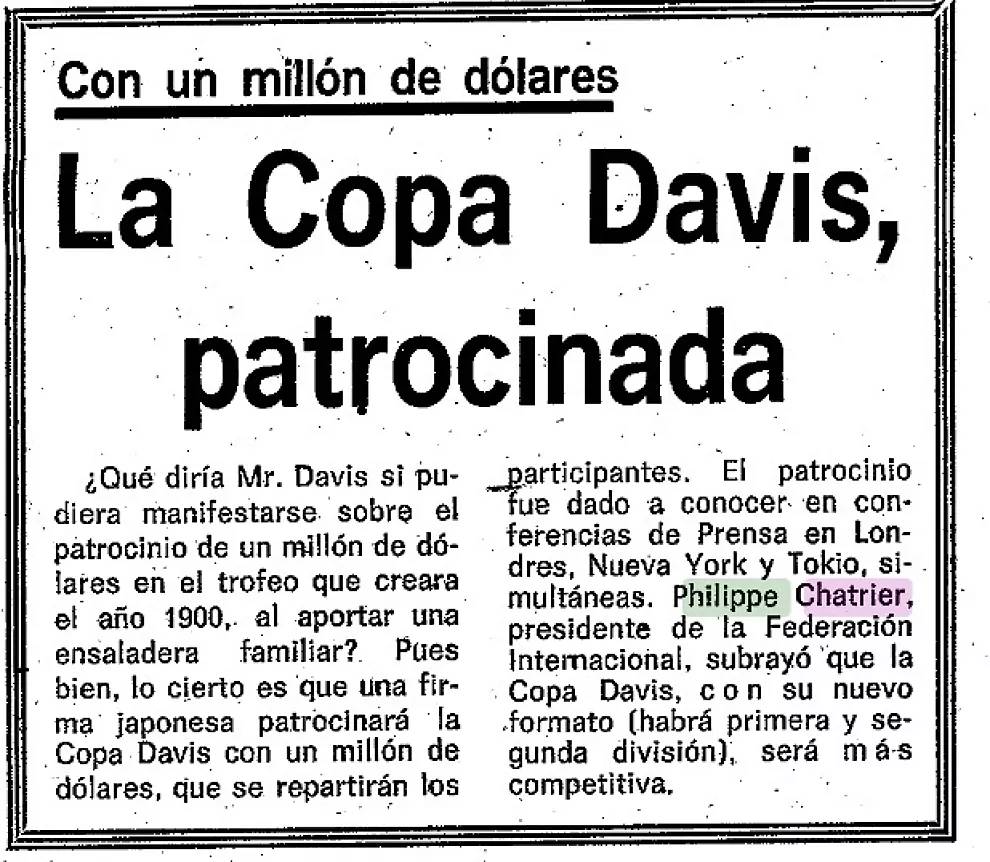 Con un millón de dólares

La Copa Davis, patrocinada

¿Qué diría Mr. Davis si pudiera manifestarse sobre el patrocinio de un millón de dólares en el trofeo que creara el año 1900, al aportar una ensaladera familiar? Pues bien, lo cierto es que una firma japonesa patrocinará la Copa Davis con un millón de dólares, que se repartirán los participantes. El patrocinio fue dado a conocer en conferencias de Prensa en Londres, Nueva York y Tokio, simultáneas. Philippe Chatrier, presidente de la Federación Internacional, subrayó que la Copa Davis, con su nuevo formato (habrá primera y segunda división), será más competitiva.